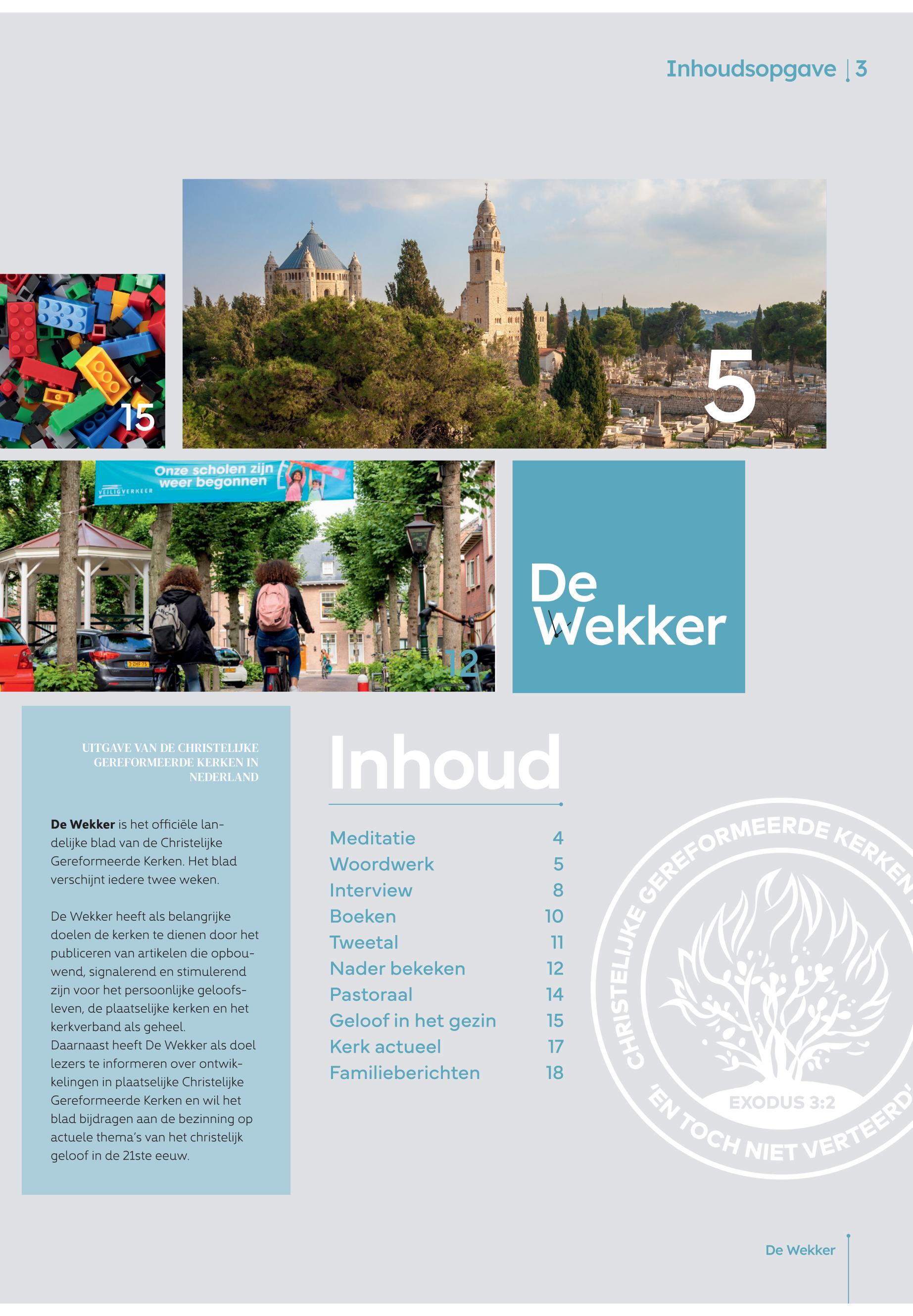 Inhoudsopgave | 3

15

5

Onze scholen zijn weer begonnen

VEILIGVERKEER

12

De Wekker

UITGAVE VAN DE CHRISTELIJKE GEREFORMEERDE KERKEN IN NEDERLAND

De Wekker is het officiële landelijke blad van de Christelijke Gereformeerde Kerken. Het blad verschijnt iedere twee weken.

De Wekker heeft als belangrijke doelen de kerken te dienen door het publiceren van artikelen die opbouwend, signalerend en stimulerend zijn voor het persoonlijke geloofsleven, de plaatselijke kerken en het kerkverband als geheel.
Daarnaast heeft De Wekker als doel lezers te informeren over ontwikkelingen in plaatselijke Christelijke Gereformeerde Kerken en wil het blad bijdragen aan de bezinning op actuele thema's van het christelijk geloof in de 21ste eeuw.

Inhoud

Meditatie 4
Woordwerk 5
Interview 8
Boeken 10
Tweetal 11
Nader bekeken 12
Pastoraal 14
Geloof in het gezin 15
Kerk actueel 17
Familieberichten 18

CHRISTELIJKE GEREFORMEERDE KERKEN
EXODUS 3:2
'EN TOCH NIET VERTEERD'

De Wekker